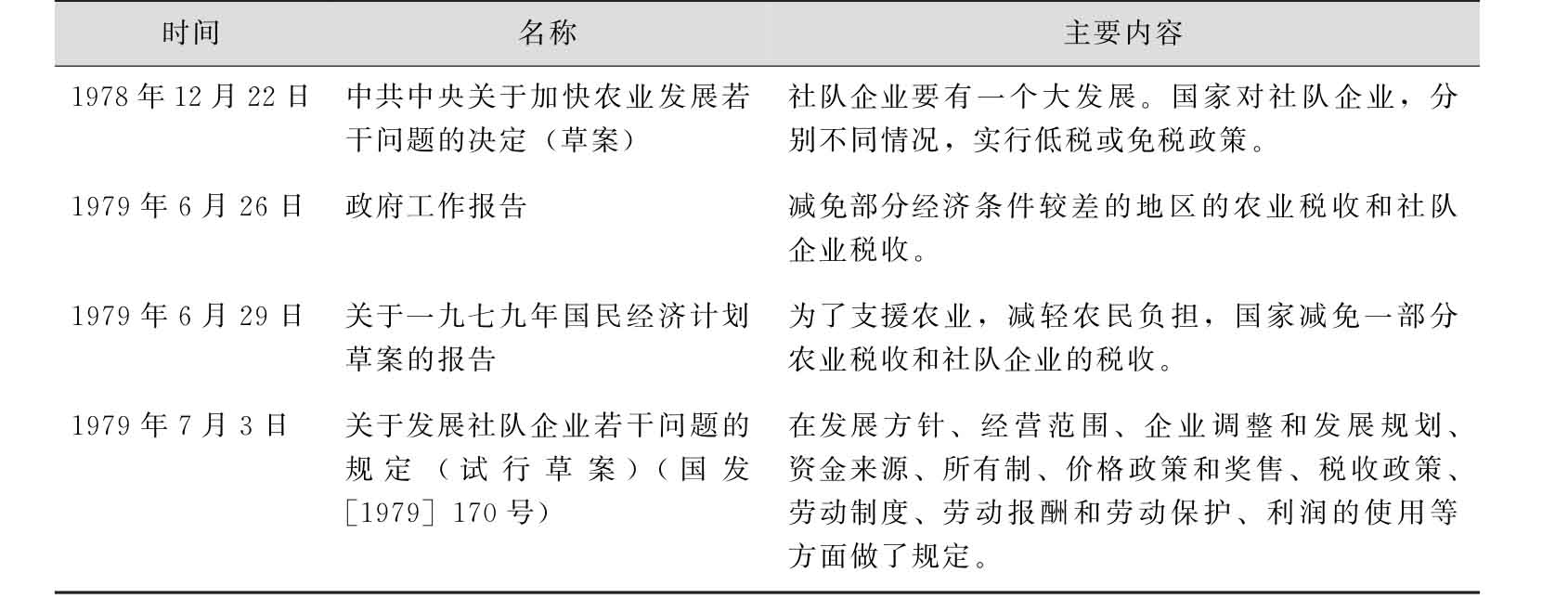 | 时间 | 名称 | 主要内容 |
|---|---|---|
| 1978年12月22日 | 中共中央关于加快农业发展若干问题的决定（草案） | 社队企业要有一个大发展。国家对社队企业，分别不同情况，实行低税或免税政策。 |
| 1979年6月26日 | 政府工作报告 | 减免部分经济条件较差的地区的农业税收和社队企业税收。 |
| 1979年6月29日 | 关于一九七九年国民经济计划草案的报告 | 为了支援农业，减轻农民负担，国家减免一部分农业税收和社队企业的税收。 |
| 1979年7月3日 | 关于发展社队企业若干问题的规定（试行草案）（国发［1979］170号） | 在发展方针、经营范围、企业调整和发展规划、资金来源、所有制、价格政策和奖售、税收政策、劳动制度、劳动报酬和劳动保护、利润的使用等方面做了规定。 |